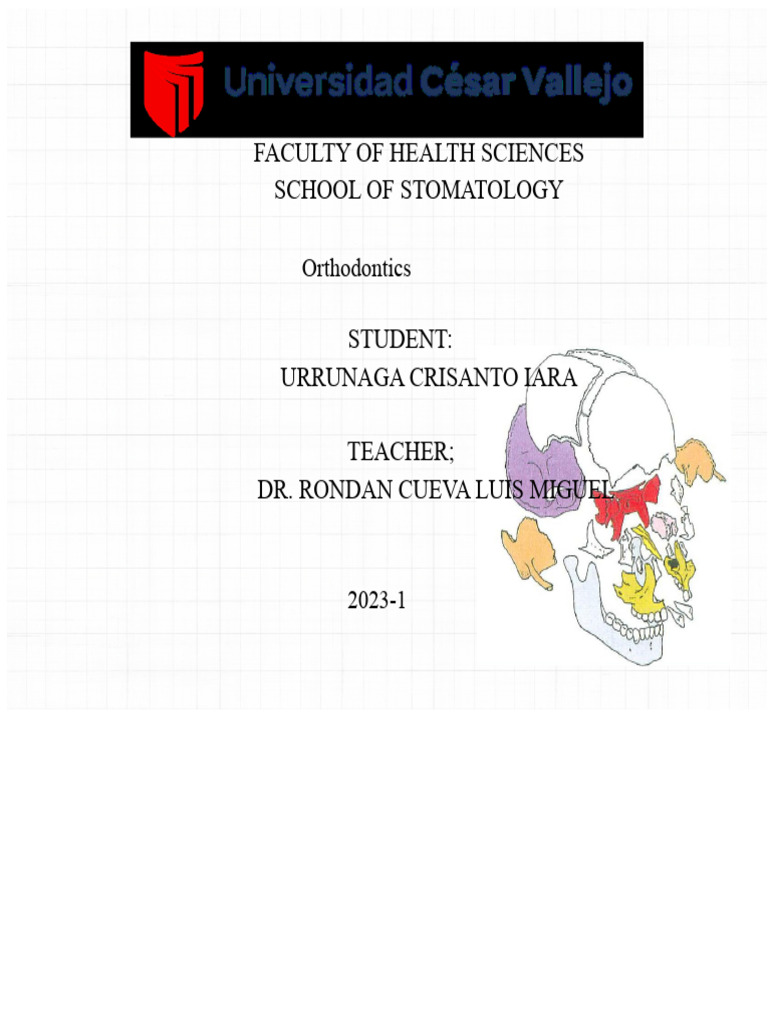 Universidad César Vallejo

FACULTY OF HEALTH SCIENCES
SCHOOL OF STOMATOLOGY

Orthodontics

STUDENT:
URRUNAGA CRISANTO IARA

TEACHER;
DR. RONDAN CUEVA LUIS MIGUEL

2023-1